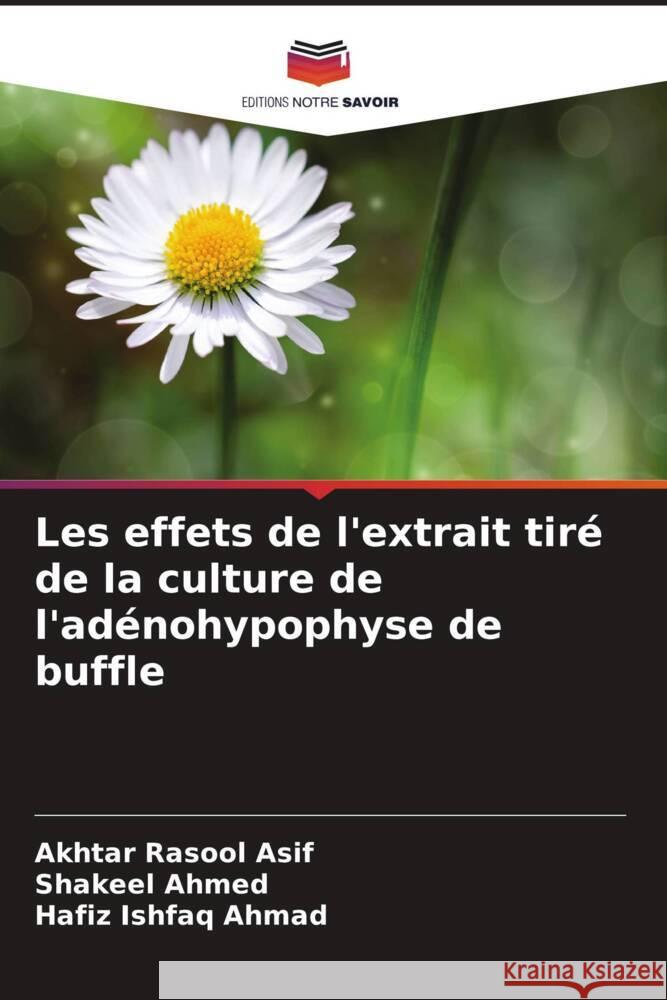 EDITIONS NOTRE SAVOIR

Les effets de l'extrait tiré de la culture de l'adénohypophyse de buffle

Akhtar Rasool Asif
Shakeel Ahmed
Hafiz Ishfaq Ahmad